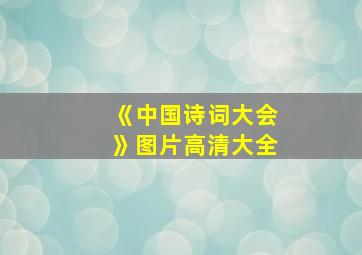 《中国诗词大会》图片高清大全